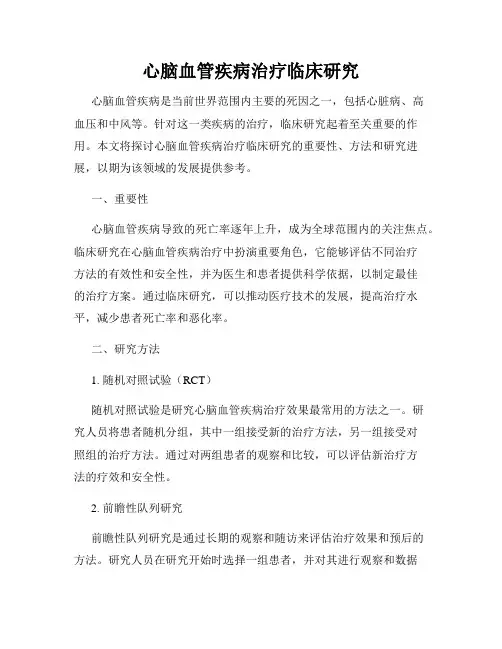 心脑血管疾病治疗临床研究

心脑血管疾病是当前世界范围内主要的死因之一，包括心脏病、高血压和中风等。针对这一类疾病的治疗，临床研究起着至关重要的作用。本文将探讨心脑血管疾病治疗临床研究的重要性、方法和研究进展，以期为该领域的发展提供参考。

一、重要性

心脑血管疾病导致的死亡率逐年上升，成为全球范围内的关注焦点。临床研究在心脑血管疾病治疗中扮演重要角色，它能够评估不同治疗方法的有效性和安全性，并为医生和患者提供科学依据，以制定最佳的治疗方案。通过临床研究，可以推动医疗技术的发展，提高治疗水平，减少患者死亡率和恶化率。

二、研究方法

1. 随机对照试验（RCT）

随机对照试验是研究心脑血管疾病治疗效果最常用的方法之一。研究人员将患者随机分组，其中一组接受新的治疗方法，另一组接受对照组的治疗方法。通过对两组患者的观察和比较，可以评估新治疗方法的疗效和安全性。

2. 前瞻性队列研究

前瞻性队列研究是通过长期的观察和随访来评估治疗效果和预后的方法。研究人员在研究开始时选择一组患者，并对其进行观察和数据